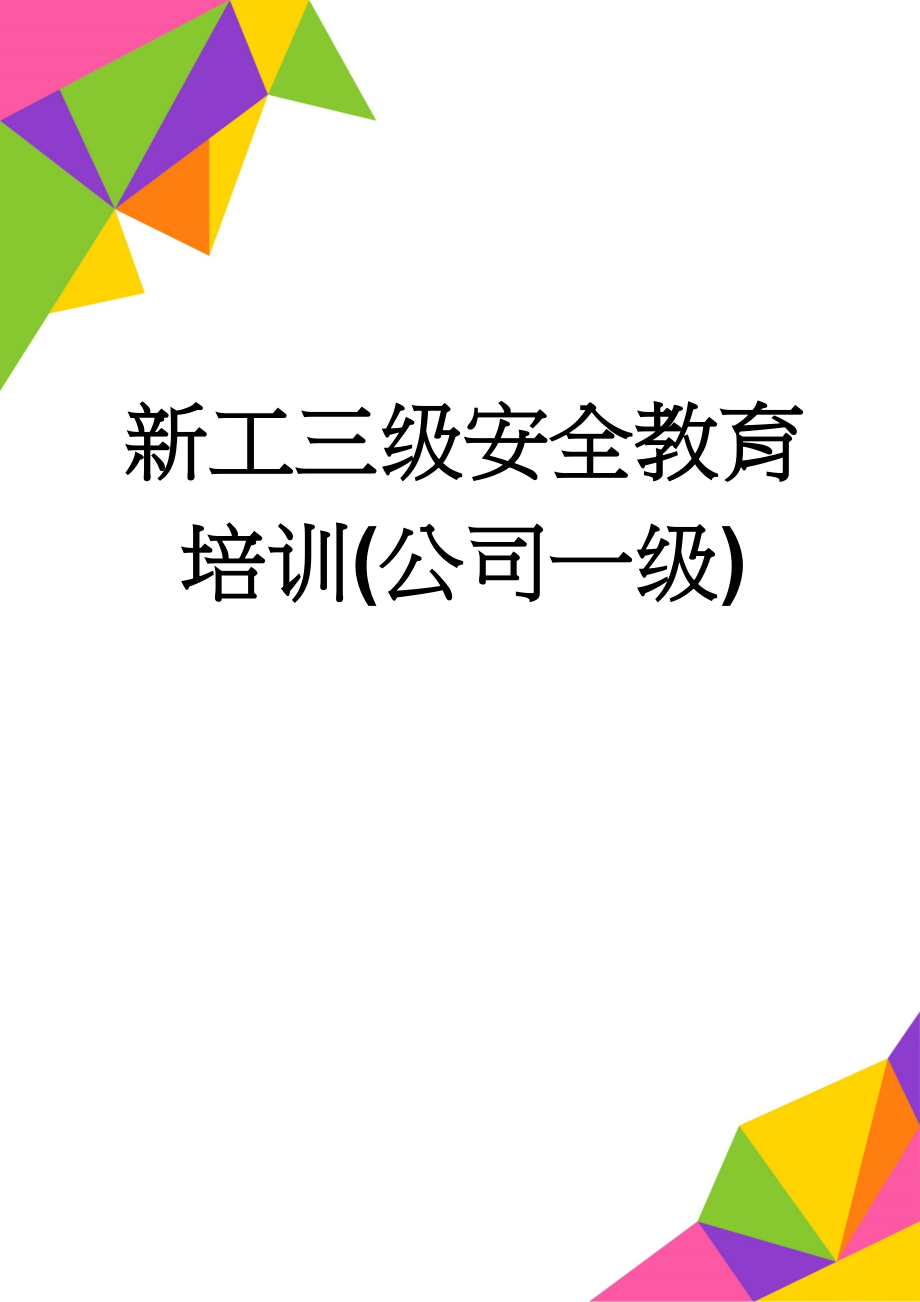 新工三级安全教育培训(公司一级)